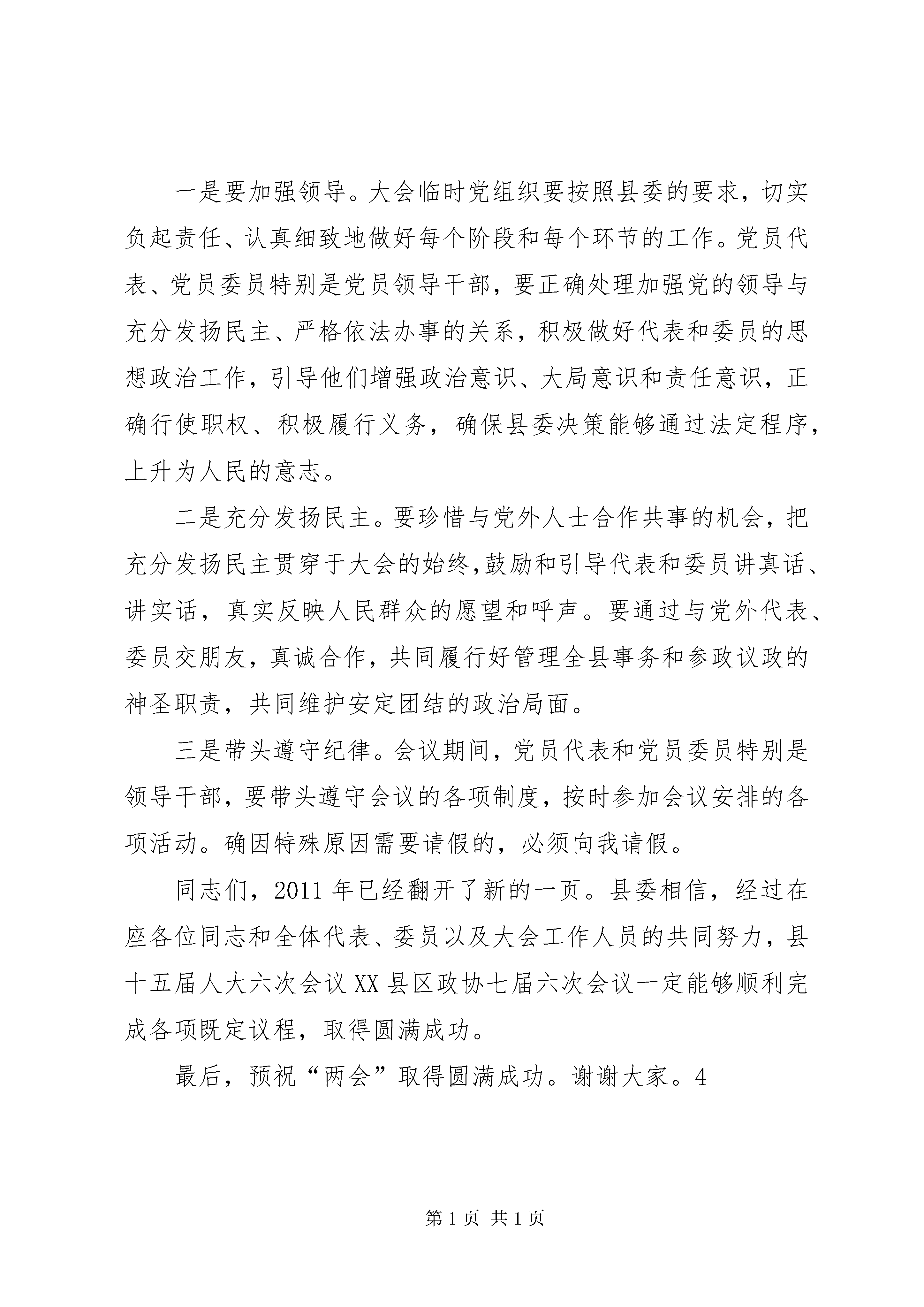 一是要加强领导。大会临时党组织要按照县委的要求，切实负起责任、认真细致地做好每个阶段和每个环节的工作。党员代表、党员委员特别是党员领导干部，要正确处理加强党的领导与充分发扬民主、严格依法办事的关系，积极做好代表和委员的思想政治工作，引导他们增强政治意识、大局意识和责任意识，正确行使职权、积极履行义务，确保县委决策能够通过法定程序，上升为人民的意志。

二是充分发扬民主。要珍惜与党外人士合作共事的机会，把充分发扬民主贯穿于大会的始终,鼓励和引导代表和委员讲真话、讲实话，真实反映人民群众的愿望和呼声。要通过与党外代表、委员交朋友，真诚合作，共同履行好管理全县事务和参政议政的神圣职责，共同维护安定团结的政治局面。

三是带头遵守纪律。会议期间，党员代表和党员委员特别是领导干部，要带头遵守会议的各项制度，按时参加会议安排的各项活动。确因特殊原因需要请假的，必须向我请假。

同志们，2011 年已经翻开了新的一页。县委相信，经过在座各位同志和全体代表、委员以及大会工作人员的共同努力，县十五届人大六次会议 XX 县区政协七届六次会议一定能够顺利完成各项既定议程，取得圆满成功。

最后，预祝“两会”取得圆满成功。谢谢大家。4

第 1 页 共 1 页